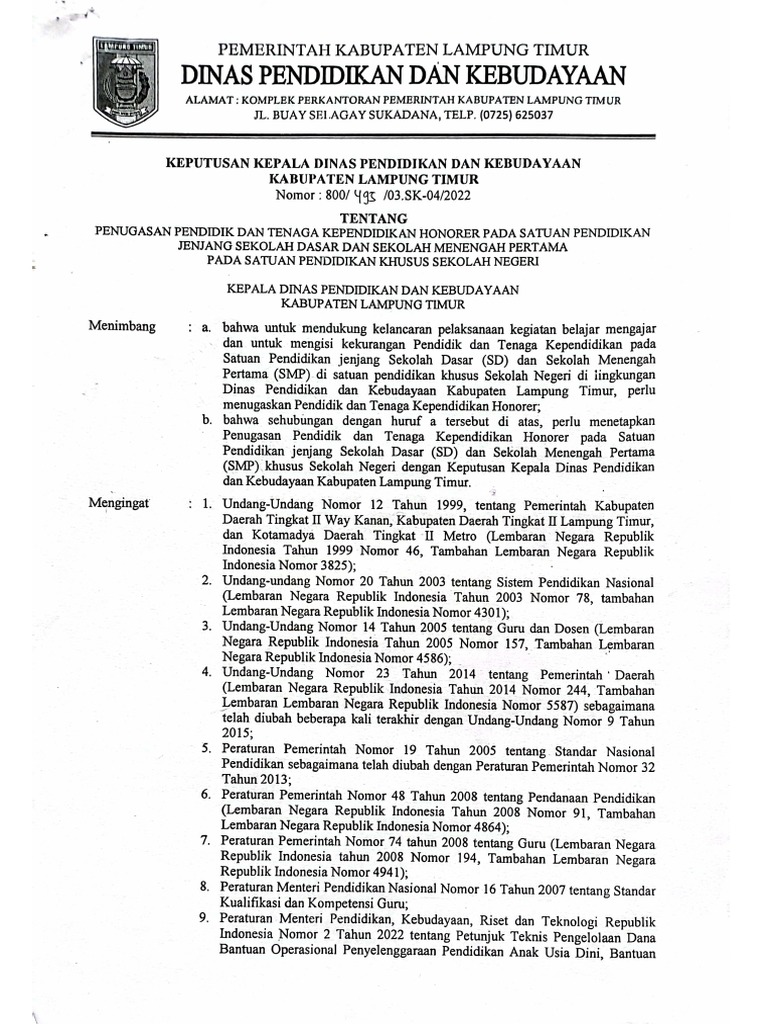 LAMPUNG TIMUR

PEMERINTAH KABUPATEN LAMPUNG TIMUR
DINAS PENDIDIKAN DAN KEBUDAYAAN
ALAMAT : KOMPLEK PERKANTORAN PEMERINTAH KABUPATEN LAMPUNG TIMUR
JL. BUAY SELAGAY SUKADANA, TELP. (0725) 625037

KEPUTUSAN KEPALA DINAS PENDIDIKAN DAN KEBUDAYAAN
KABUPATEN LAMPUNG TIMUR
Nomor : 800/ 493 /03.SK-04/2022

TENTANG
PENUGASAN PENDIDIK DAN TENAGA KEPENDIDIKAN HONORER PADA SATUAN PENDIDIKAN JENJANG SEKOLAH DASAR DAN SEKOLAH MENENGAH PERTAMA PADA SATUAN PENDIDIKAN KHUSUS SEKOLAH NEGERI

KEPALA DINAS PENDIDIKAN DAN KEBUDAYAAN
KABUPATEN LAMPUNG TIMUR

Menimbang : a. bahwa untuk mendukung kelancaran pelaksanaan kegiatan belajar mengajar dan untuk mengisi kekurangan Pendidik dan Tenaga Kependidikan pada Satuan Pendidikan jenjang Sekolah Dasar (SD) dan Sekolah Menengah Pertama (SMP) di satuan pendidikan khusus Sekolah Negeri di lingkungan Dinas Pendidikan dan Kebudayaan Kabupaten Lampung Timur, perlu menugaskan Pendidik dan Tenaga Kependidikan Honorer;
b. bahwa sehubungan dengan huruf a tersebut di atas, perlu menetapkan Penugasan Pendidik dan Tenaga Kependidikan Honorer pada Satuan Pendidikan jenjang Sekolah Dasar (SD) dan Sekolah Menengah Pertama (SMP) khusus Sekolah Negeri dengan Keputusan Kepala Dinas Pendidikan dan Kebudayaan Kabupaten Lampung Timur.

Mengingat : 1. Undang-Undang Nomor 12 Tahun 1999, tentang Pemerintah Kabupaten Daerah Tingkat II Way Kanan, Kabupaten Daerah Tingkat II Lampung Timur, dan Kotamadya Daerah Tingkat II Metro (Lembaran Negara Republik Indonesia Tahun 1999 Nomor 46, Tambahan Lembaran Negara Republik Indonesia Nomor 3825);
2. Undang-undang Nomor 20 Tahun 2003 tentang Sistem Pendidikan Nasional (Lembaran Negara Republik Indonesia Tahun 2003 Nomor 78, tambahan Lembaran Negara Republik Indonesia Nomor 4301);
3. Undang-Undang Nomor 14 Tahun 2005 tentang Guru dan Dosen (Lembaran Negara Republik Indonesia Tahun 2005 Nomor 157, Tambahan Lembaran Negara Republik Indonesia Nomor 4586);
4. Undang-Undang Nomor 23 Tahun 2014 tentang Pemerintah Daerah (Lembaran Negara Republik Indonesia Tahun 2014 Nomor 244, Tambahan Lembaran Lembaran Negara Republik Indonesia Nomor 5587) sebagaimana telah diubah beberapa kali terakhir dengan Undang-Undang Nomor 9 Tahun 2015;
5. Peraturan Pemerintah Nomor 19 Tahun 2005 tentang Standar Nasional Pendidikan sebagaimana telah diubah dengan Peraturan Pemerintah Nomor 32 Tahun 2013;
6. Peraturan Pemerintah Nomor 48 Tahun 2008 tentang Pendanaan Pendidikan (Lembaran Negara Republik Indonesia Tahun 2008 Nomor 91, Tambahan Lembaran Negara Republik Indonesia Nomor 4864);
7. Peraturan Pemerintah Nomor 74 tahun 2008 tentang Guru (Lembaran Negara Republik Indonesia tahun 2008 Nomor 194, Tambahan Lembaran Negara Republik Indonesia Nomor 4941);
8. Peraturan Menteri Pendidikan Nasional Nomor 16 Tahun 2007 tentang Standar Kualifikasi dan Kompetensi Guru;
9. Peraturan Menteri Pendidikan, Kebudayaan, Riset dan Teknologi Republik Indonesia Nomor 2 Tahun 2022 tentang Petunjuk Teknis Pengelolaan Dana Bantuan Operasional Penyelenggaraan Pendidikan Anak Usia Dini, Bantuan